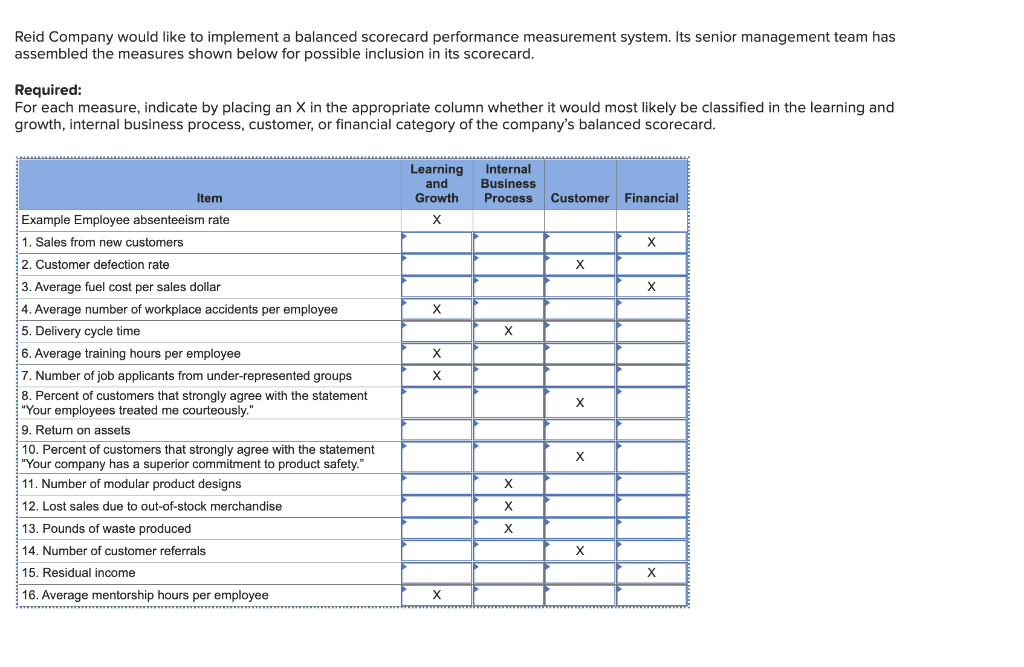 Reid Company would like to implement a balanced scorecard performance measurement system. Its senior management team has assembled the measures shown below for possible inclusion in its scorecard.

**Required:**
For each measure, indicate by placing an X in the appropriate column whether it would most likely be classified in the learning and growth, internal business process, customer, or financial category of the company's balanced scorecard.

| Item | Learning and Growth | Internal Business Process | Customer | Financial |
|---|---|---|---|---|
| Example Employee absenteeism rate | X | | | |
| 1. Sales from new customers | | | | X |
| 2. Customer defection rate | | | X | |
| 3. Average fuel cost per sales dollar | | | | X |
| 4. Average number of workplace accidents per employee | X | | | |
| 5. Delivery cycle time | | X | | |
| 6. Average training hours per employee | X | | | |
| 7. Number of job applicants from under-represented groups | X | | | |
| 8. Percent of customers that strongly agree with the statement "Your employees treated me courteously." | | | X | |
| 9. Return on assets | | | | |
| 10. Percent of customers that strongly agree with the statement "Your company has a superior commitment to product safety." | | | X | |
| 11. Number of modular product designs | | X | | |
| 12. Lost sales due to out-of-stock merchandise | | X | | |
| 13. Pounds of waste produced | | X | | |
| 14. Number of customer referrals | | | X | |
| 15. Residual income | | | | X |
| 16. Average mentorship hours per employee | X | | | |